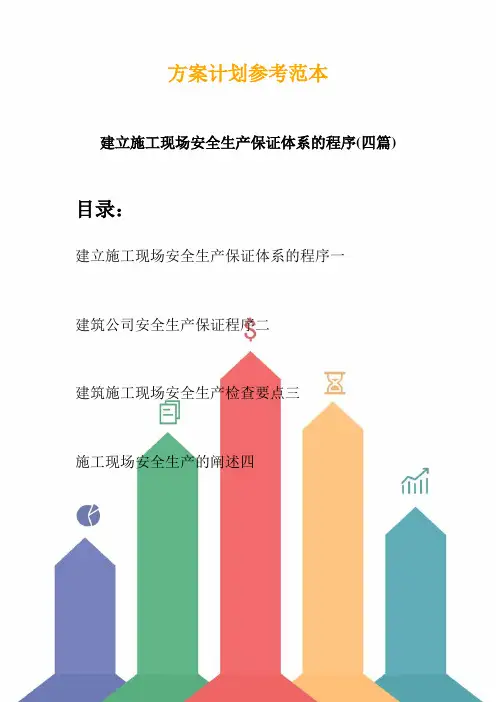 方案计划参考范本

建立施工现场安全生产保证体系的程序(四篇)

目录：

建立施工现场安全生产保证体系的程序一

建筑公司安全生产保证程序二

建筑施工现场安全生产检查要点三

施工现场安全生产的阐述四